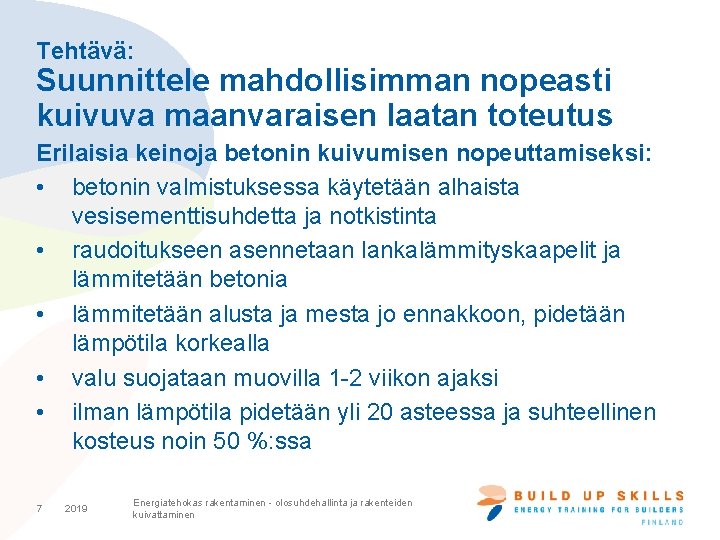 Tehtävä:
Suunnittele mahdollisimman nopeasti kuivuva maanvaraisen laatan toteutus

Erilaisia keinoja betonin kuivumisen nopeuttamiseksi:
• betonin valmistuksessa käytetään alhaista vesisementtisuhdetta ja notkistinta
• raudoitukseen asennetaan lankalämmityskaapelit ja lämmitetään betonia
• lämmitetään alusta ja mesta jo ennakkoon, pidetään lämpötila korkealla
• valu suojataan muovilla 1-2 viikon ajaksi
• ilman lämpötila pidetään yli 20 asteessa ja suhteellinen kosteus noin 50 %:ssa

7 2019 Energiatehokas rakentaminen - olosuhdehallinta ja rakenteiden kuivattaminen

BUILD UP SKILLS
ENERGY TRAINING FOR BUILDERS
FINLAND